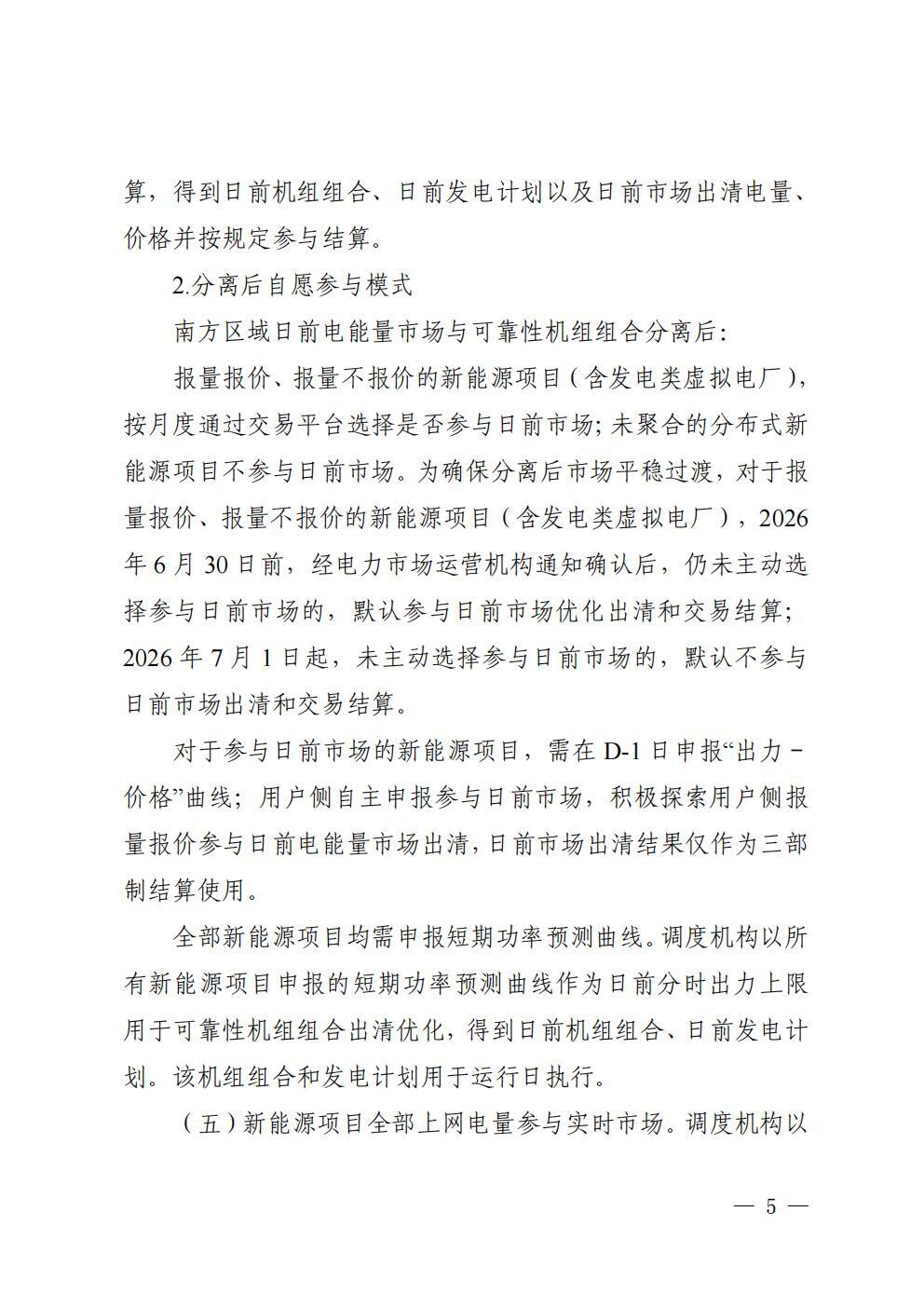 算，得到日前机组组合、日前发电计划以及日前市场出清电量、价格并按规定参与结算。

2.分离后自愿参与模式

南方区域日前电能量市场与可靠性机组组合分离后：

报量报价、报量不报价的新能源项目（含发电类虚拟电厂），按月度通过交易平台选择是否参与日前市场；未聚合的分布式新能源项目不参与日前市场。为确保分离后市场平稳过渡，对于报量报价、报量不报价的新能源项目（含发电类虚拟电厂），2026年6月30日前，经电力市场运营机构通知确认后，仍未主动选择参与日前市场的，默认参与日前市场优化出清和交易结算；2026年7月1日起，未主动选择参与日前市场的，默认不参与日前市场出清和交易结算。

对于参与日前市场的新能源项目，需在D-1日申报“出力－价格”曲线；用户侧自主申报参与日前市场，积极探索用户侧报量报价参与日前电能量市场出清，日前市场出清结果仅作为三部制结算使用。

全部新能源项目均需申报短期功率预测曲线。调度机构以所有新能源项目申报的短期功率预测曲线作为日前分时出力上限用于可靠性机组组合出清优化，得到日前机组组合、日前发电计划。该机组组合和发电计划用于运行日执行。

（五）新能源项目全部上网电量参与实时市场。调度机构以

— 5 —